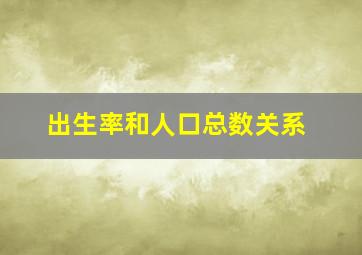 出生率和人口总数关系